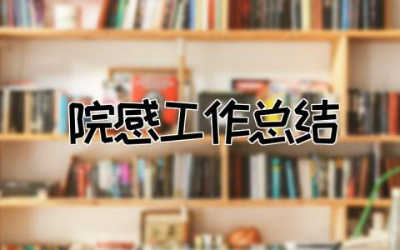 院感工作总结